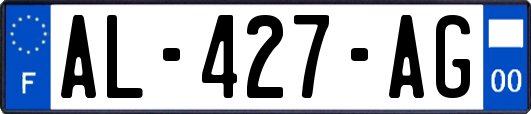 F
AL-427-AG
00